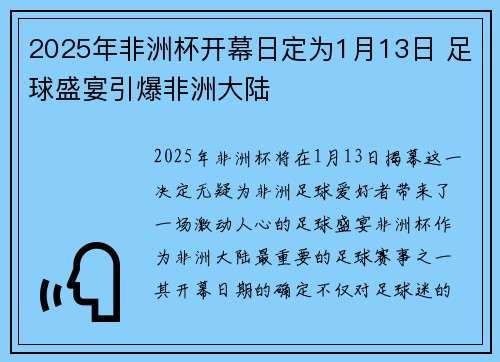 2025年非洲杯开幕日定为1月13日 足球盛宴引爆非洲大陆

2025年非洲杯将在1月13日揭幕这一决定无疑为非洲足球爱好者带来了一场激动人心的足球盛宴非洲杯作为非洲大陆最重要的足球赛事之一其开幕日期的确定不仅对足球迷的